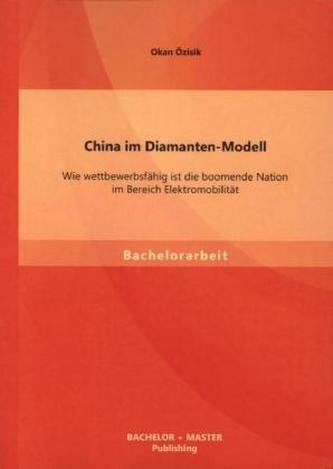 Okan Özisik

China im Diamanten-Modell

Wie wettbewerbsfähig ist die boomende Nation im Bereich Elektromobilität

Bachelorarbeit

BACHELOR + MASTER
Publishing